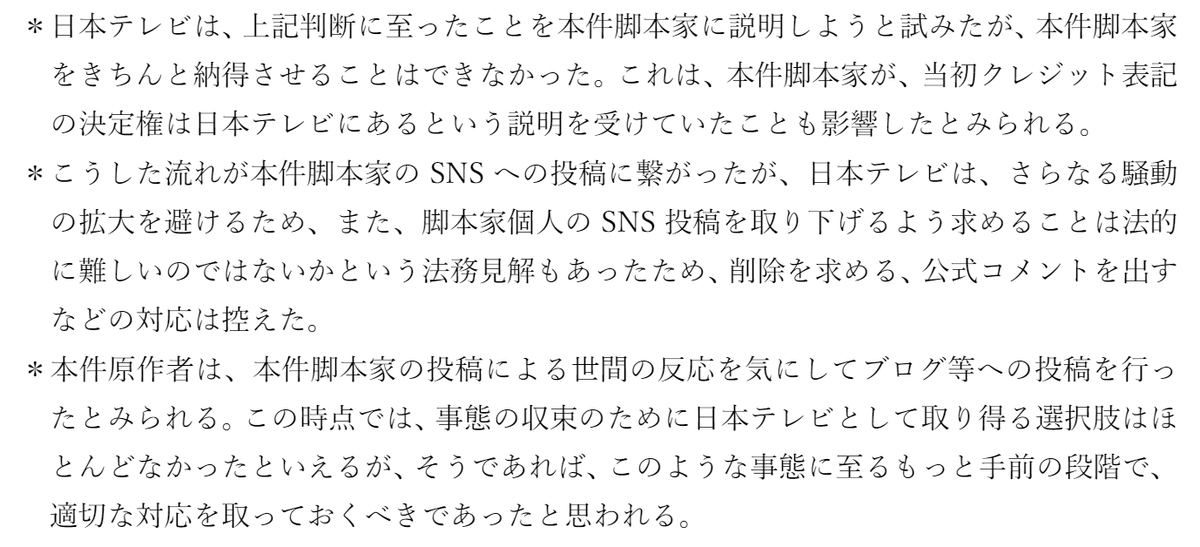 ＊日本テレビは、上記判断に至ったことを本件脚本家に説明しようと試みたが、本件脚本家をきちんと納得させることはできなかった。これは、本件脚本家が、当初クレジット表記の決定権は日本テレビにあるという説明を受けていたことも影響したとみられる。

＊こうした流れが本件脚本家の SNS への投稿に繋がったが、日本テレビは、さらなる騒動の拡大を避けるため、また、脚本家個人の SNS 投稿を取り下げるよう求めることは法的に難しいのではないかという法務見解もあったため、削除を求める、公式コメントを出すなどの対応は控えた。

＊本件原作者は、本件脚本家の投稿による世間の反応を気にしてブログ等への投稿を行ったとみられる。この時点では、事態の収束のために日本テレビとして取り得る選択肢はほとんどなかったといえるが、そうであれば、このような事態に至るもっと手前の段階で、適切な対応を取っておくべきであったと思われる。